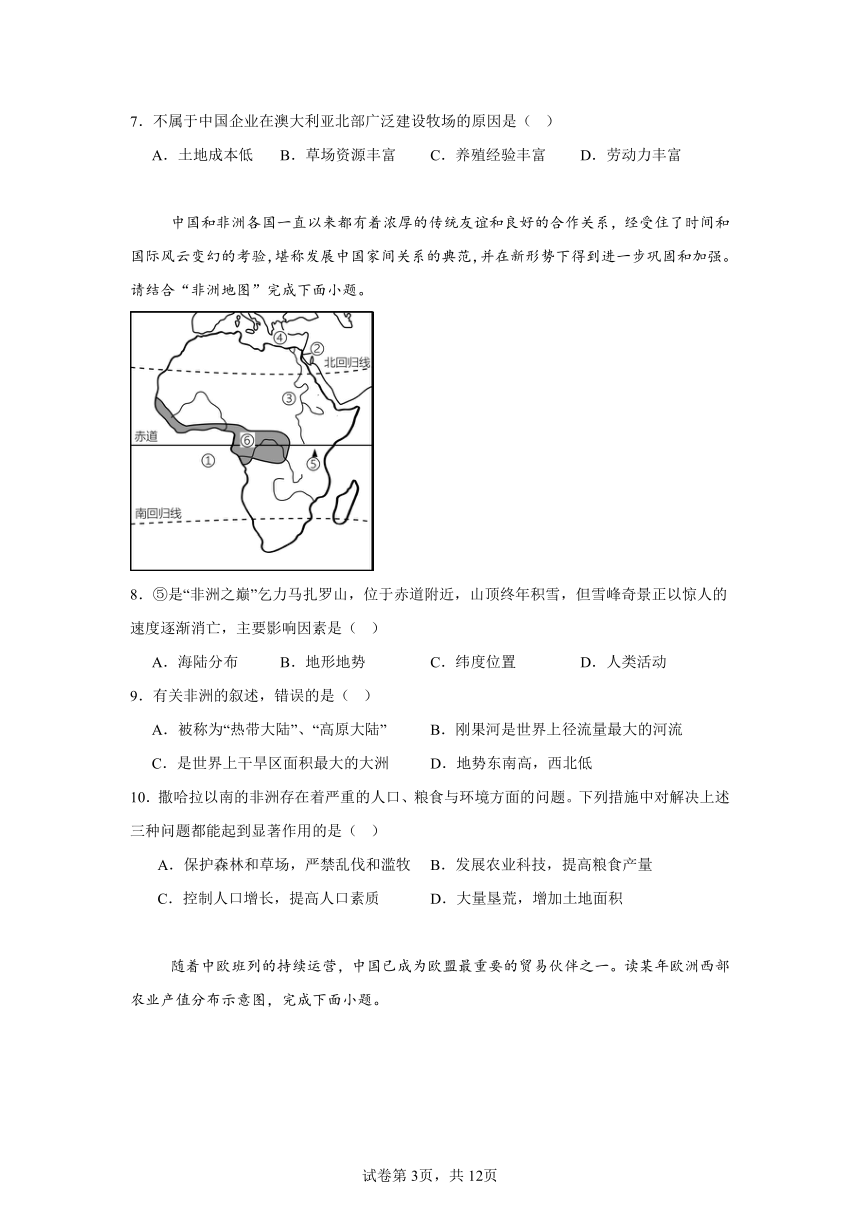 7．不属于中国企业在澳大利亚北部广泛建设牧场的原因是（　）

A．土地成本低　B．草场资源丰富　C．养殖经验丰富　D．劳动力丰富

中国和非洲各国一直以来都有着浓厚的传统友谊和良好的合作关系，经受住了时间和国际风云变幻的考验，堪称发展中国家间关系的典范，并在新形势下得到进一步巩固和加强。请结合“非洲地图”完成下面小题。

④
②
北回归线
③
赤道
⑥
①
⑤
南回归线

8．⑤是“非洲之巅”乞力马扎罗山，位于赤道附近，山顶终年积雪，但雪峰奇景正以惊人的速度逐渐消亡，主要影响因素是（　）

A．海陆分布　B．地形地势　C．纬度位置　D．人类活动

9．有关非洲的叙述，错误的是（　）

A．被称为“热带大陆”、“高原大陆”　B．刚果河是世界上径流量最大的河流

C．是世界上干旱区面积最大的大洲　D．地势东南高，西北低

10．撒哈拉以南的非洲存在着严重的人口、粮食与环境方面的问题。下列措施中对解决上述三种问题都能起到显著作用的是（　）

A．保护森林和草场，严禁乱伐和滥牧　B．发展农业科技，提高粮食产量

C．控制人口增长，提高人口素质　D．大量垦荒，增加土地面积

随着中欧班列的持续运营，中国已成为欧盟最重要的贸易伙伴之一。读某年欧洲西部农业产值分布示意图，完成下面小题。

试卷第3页，共12页